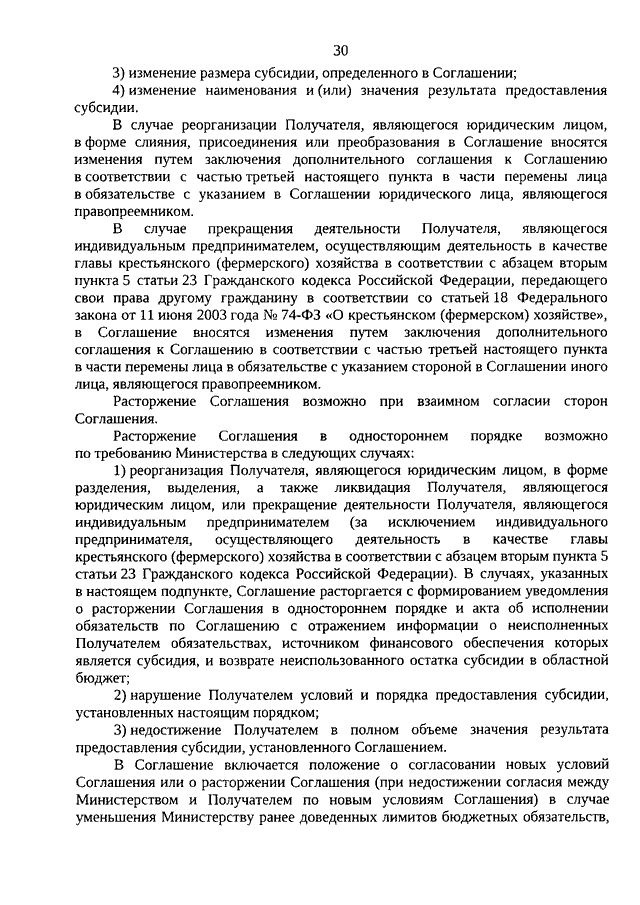 30

3) изменение размера субсидии, определенного в Соглашении;

4) изменение наименования и (или) значения результата предоставления субсидии.

В случае реорганизации Получателя, являющегося юридическим лицом, в форме слияния, присоединения или преобразования в Соглашение вносятся изменения путем заключения дополнительного соглашения к Соглашению в соответствии с частью третьей настоящего пункта в части перемены лица в обязательстве с указанием в Соглашении юридического лица, являющегося правопреемником.

В случае прекращения деятельности Получателя, являющегося индивидуальным предпринимателем, осуществляющим деятельность в качестве главы крестьянского (фермерского) хозяйства в соответствии с абзацем вторым пункта 5 статьи 23 Гражданского кодекса Российской Федерации, передающего свои права другому гражданину в соответствии со статьей 18 Федерального закона от 11 июня 2003 года № 74-ФЗ «О крестьянском (фермерском) хозяйстве», в Соглашение вносятся изменения путем заключения дополнительного соглашения к Соглашению в соответствии с частью третьей настоящего пункта в части перемены лица в обязательстве с указанием стороной в Соглашении иного лица, являющегося правопреемником.

Расторжение Соглашения возможно при взаимном согласии сторон Соглашения.

Расторжение Соглашения в одностороннем порядке возможно по требованию Министерства в следующих случаях:

1) реорганизация Получателя, являющегося юридическим лицом, в форме разделения, выделения, а также ликвидация Получателя, являющегося юридическим лицом, или прекращение деятельности Получателя, являющегося индивидуальным предпринимателем (за исключением индивидуального предпринимателя, осуществляющего деятельность в качестве главы крестьянского (фермерского) хозяйства в соответствии с абзацем вторым пункта 5 статьи 23 Гражданского кодекса Российской Федерации). В случаях, указанных в настоящем подпункте, Соглашение расторгается с формированием уведомления о расторжении Соглашения в одностороннем порядке и акта об исполнении обязательств по Соглашению с отражением информации о неисполненных Получателем обязательствах, источником финансового обеспечения которых является субсидия, и возврате неиспользованного остатка субсидии в областной бюджет;

2) нарушение Получателем условий и порядка предоставления субсидии, установленных настоящим порядком;

3) недостижение Получателем в полном объеме значения результата предоставления субсидии, установленного Соглашением.

В Соглашение включается положение о согласовании новых условий Соглашения или о расторжении Соглашения (при недостижении согласия между Министерством и Получателем по новым условиям Соглашения) в случае уменьшения Министерству ранее доведенных лимитов бюджетных обязательств,